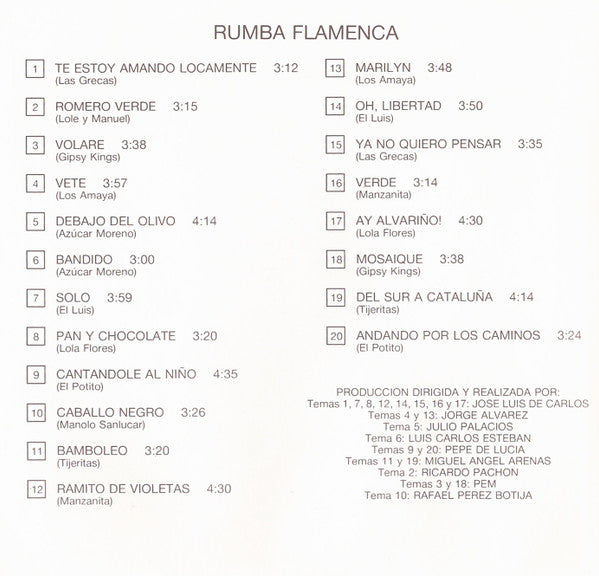 RUMBA FLAMENCA

1 TE ESTOY AMANDO LOCAMENTE 3:12
(Las Grecas)

2 ROMERO VERDE 3:15
(Lole y Manuel)

3 VOLARE 3:38
(Gipsy Kings)

4 VETE 3:57
(Los Amaya)

5 DEBAJO DEL OLIVO 4:14
(Azúcar Moreno)

6 BANDIDO 3:00
(Azúcar Moreno)

7 SOLO 3:59
(El Luis)

8 PAN Y CHOCOLATE 3:20
(Lola Flores)

9 CANTANDOLE AL NIÑO 4:35
(El Potito)

10 CABALLO NEGRO 3:26
(Manolo Sanlucar)

11 BAMBOLEO 3:20
(Tijeritas)

12 RAMITO DE VIOLETAS 4:30
(Manzanita)

13 MARILYN 3:48
(Los Amaya)

14 OH, LIBERTAD 3:50
(El Luis)

15 YA NO QUIERO PENSAR 3:35
(Las Grecas)

16 VERDE 3:14
(Manzanita)

17 AY ALVARIÑO! 4:30
(Lola Flores)

18 MOSAIQUE 3:38
(Gipsy Kings)

19 DEL SUR A CATALUÑA 4:14
(Tijeritas)

20 ANDANDO POR LOS CAMINOS 3:24
(El Potito)

PRODUCCION DIRIGIDA Y REALIZADA POR:
Temas 1, 7, 8, 12, 14, 15, 16 y 17: JOSE LUIS DE CARLOS
Temas 4 y 13: JORGE ALVAREZ
Tema 5: JULIO PALACIOS
Tema 6: LUIS CARLOS ESTEBAN
Temas 9 y 20: PEPE DE LUCIA
Temas 11 y 19: MIGUEL ANGEL ARENAS
Tema 2: RICARDO PACHON
Temas 3 y 18: PEM
Tema 10: RAFAEL PEREZ BOTIJA